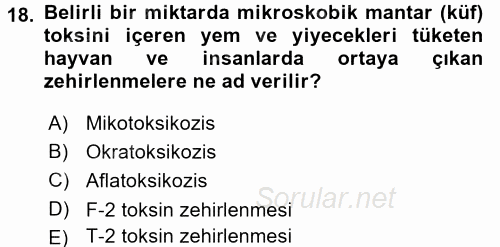 18. Belirli bir miktarda mikroskobik mantar (küf) toksini içeren yem ve yiyecekleri tüketen hayvan ve insanlarda ortaya çıkan zehirlenmelere ne ad verilir?

A) Mikotoksikozis
B) Okratoksikozis
C) Aflatoksikozis
D) F-2 toksin zehirlenmesi
E) T-2 toksin zehirlenmesi

Sorular.net